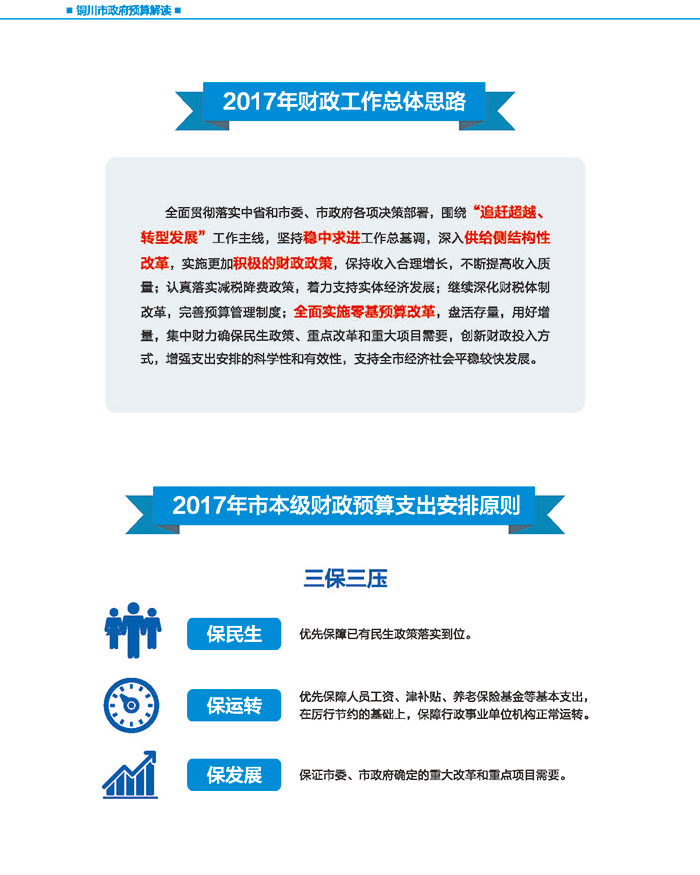 ■ 铜川市政府预算解读 ■

2017年财政工作总体思路

全面贯彻落实中省和市委、市政府各项决策部署，围绕“追赶超越、转型发展”工作主线，坚持稳中求进工作总基调，深入供给侧结构性改革，实施更加积极的财政政策，保持收入合理增长，不断提高收入质量；认真落实减税降费政策，着力支持实体经济发展；继续深化财税体制改革，完善预算管理制度；全面实施零基预算改革，盘活存量，用好增量，集中财力确保民生政策、重点改革和重大项目需要，创新财政投入方式，增强支出安排的科学性和有效性，支持全市经济社会平稳较快发展。

2017年市本级财政预算支出安排原则

三保三压

保民生

优先保障已有民生政策落实到位。

保运转

优先保障人员工资、津补贴、养老保险基金等基本支出，在厉行节约的基础上，保障行政事业单位机构正常运转。

保发展

保证市委、市政府确定的重大改革和重点项目需要。